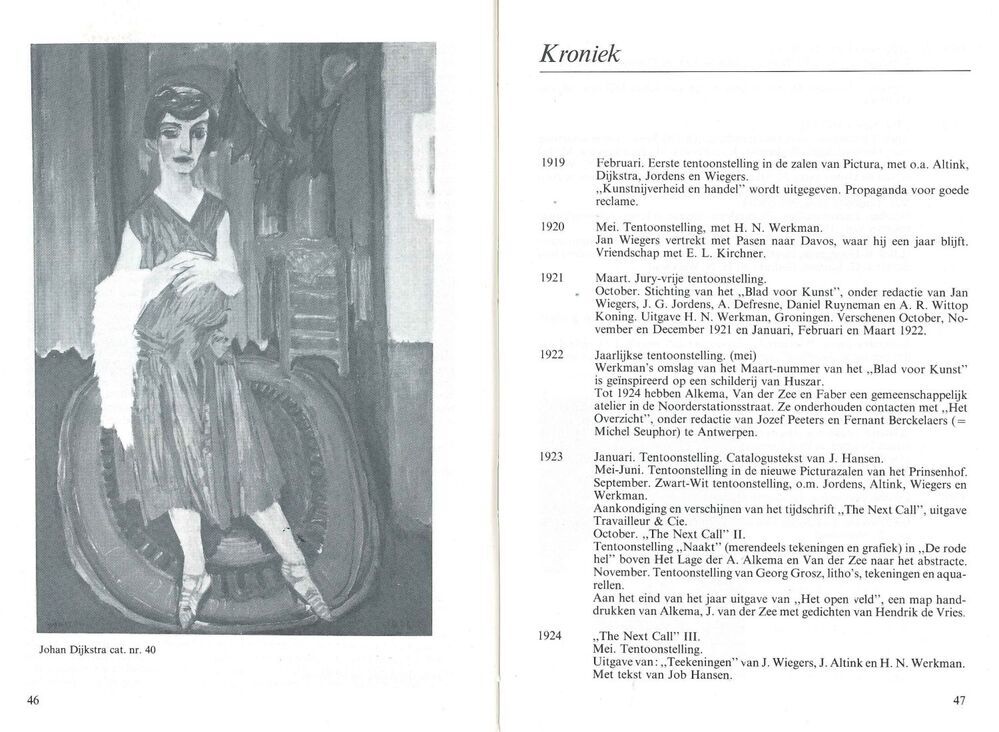 Johan Dijkstra cat. nr. 40

46

Kroniek

1919 Februari. Eerste tentoonstelling in de zalen van Pictura, met o.a. Altink, Dijkstra, Jordens en Wiegers.
„Kunstnijverheid en handel" wordt uitgegeven. Propaganda voor goede reclame.

1920 Mei. Tentoonstelling, met H. N. Werkman.
Jan Wiegers vertrekt met Pasen naar Davos, waar hij een jaar blijft. Vriendschap met E. L. Kirchner.

1921 Maart. Jury-vrije tentoonstelling.
October. Stichting van het „Blad voor Kunst", onder redactie van Jan Wiegers, J. G. Jordens, A. Defresne, Daniel Ruyneman en A. R. Wittop Koning. Uitgave H. N. Werkman, Groningen. Verschenen October, November en December 1921 en Januari, Februari en Maart 1922.

1922 Jaarlijkse tentoonstelling. (mei)
Werkman's omslag van het Maart-nummer van het „Blad voor Kunst" is geïnspireerd op een schilderij van Huszar.
Tot 1924 hebben Alkema, Van der Zee en Faber een gemeenschappelijk atelier in de Noorderstationsstraat. Ze onderhouden contacten met „Het Overzicht", onder redactie van Jozef Peeters en Fernant Berckelaers (= Michel Seuphor) te Antwerpen.

1923 Januari. Tentoonstelling. Catalogustekst van J. Hansen.
Mei-Juni. Tentoonstelling in de nieuwe Picturazalen van het Prinsenhof.
September. Zwart-Wit tentoonstelling, o.m. Jordens, Altink, Wiegers en Werkman.
Aankondiging en verschijnen van het tijdschrift „The Next Call", uitgave Travailleur & Cie.
October. „The Next Call" II.
Tentoonstelling „Naakt" (merendeels tekeningen en grafiek) in „De rode hel" boven Het Lage der A. Alkema en Van der Zee naar het abstracte.
November. Tentoonstelling van Georg Grosz, litho's, tekeningen en aquarellen.
Aan het eind van het jaar uitgave van „Het open veld", een map handdrukken van Alkema, J. van der Zee met gedichten van Hendrik de Vries.

1924 „The Next Call" III.
Mei. Tentoonstelling.
Uitgave van: „Teekeningen" van J. Wiegers, J. Altink en H. N. Werkman. Met tekst van Job Hansen.

47